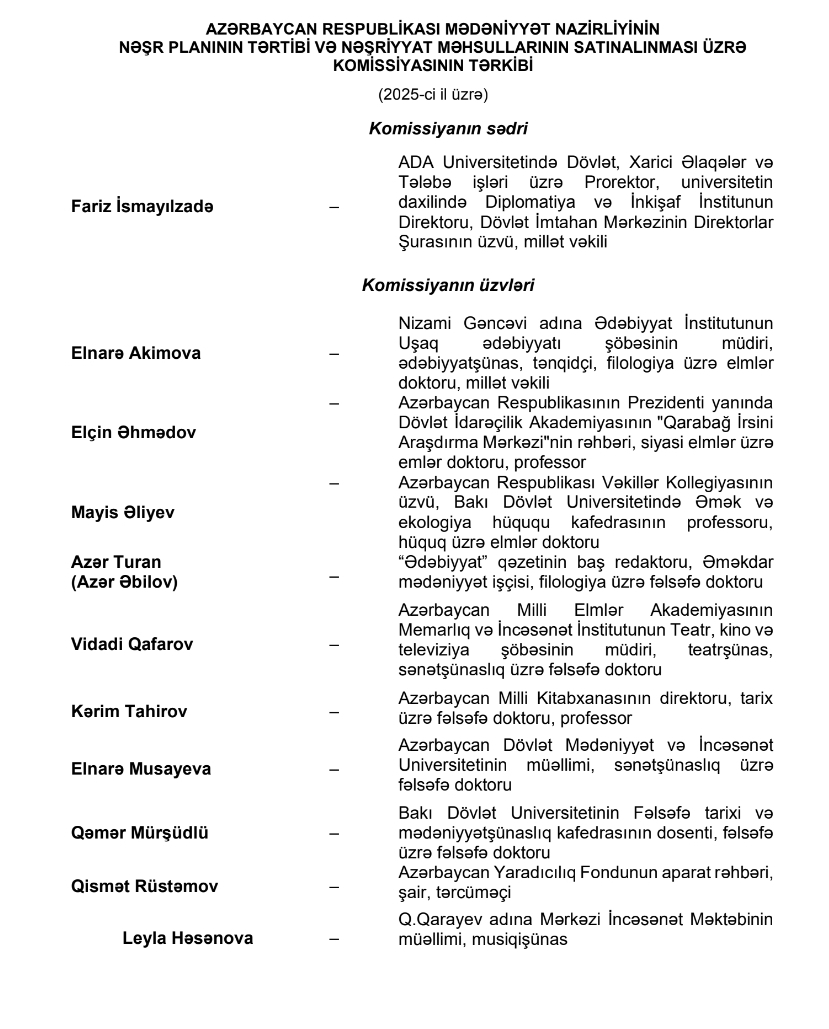 AZƏRBAYCAN RESPUBLİKASI MƏDƏNİYYƏT NAZİRLİYİNİN NƏŞR PLANININ TƏRTİBİ VƏ NƏŞRİYYAT MƏHSULLARININ SATINALINMASI ÜZRƏ KOMİSSİYASININ TƏRKİBİ

(2025-ci il üzrə)

Komissiyanın sədri

| | | |
|---|---|---|
| Fariz İsmayılzadə | – | ADA Universitetində Dövlət, Xarici Əlaqələr və Tələbə işləri üzrə Prorektor, universitetin daxilində Diplomatiya və İnkişaf İnstitunun Direktoru, Dövlət İmtahan Mərkəzinin Direktorlar Şurasının üzvü, millət vəkili |

Komissiyanın üzvləri

| | | |
|---|---|---|
| Elnarə Akimova | – | Nizami Gəncəvi adına Ədəbiyyat İnstitutunun Uşaq ədəbiyyatı şöbəsinin müdiri, ədəbiyyatşünas, tənqidçi, filologiya üzrə elmlər doktoru, millət vəkili |
| Elçin Əhmədov | – | Azərbaycan Respublikasının Prezidenti yanında Dövlət İdarəçilik Akademiyasının "Qarabağ İrsini Araşdırma Mərkəzi"nin rəhbəri, siyasi elmlər üzrə emlər doktoru, professor |
| Mayis Əliyev | – | Azərbaycan Respublikası Vəkillər Kollegiyasının üzvü, Bakı Dövlət Universitetində Əmək və ekologiya hüququ kafedrasının professoru, hüquq üzrə elmlər doktoru |
| Azər Turan (Azər Əbilov) | – | “Ədəbiyyat” qəzetinin baş redaktoru, Əməkdar mədəniyyət işçisi, filologiya üzrə fəlsəfə doktoru |
| Vidadi Qafarov | – | Azərbaycan Milli Elmlər Akademiyasının Memarlıq və İncəsənət İnstitutunun Teatr, kino və televiziya şöbəsinin müdiri, teatrşünas, sənətşünaslıq üzrə fəlsəfə doktoru |
| Kərim Tahirov | – | Azərbaycan Milli Kitabxanasının direktoru, tarix üzrə fəlsəfə doktoru, professor |
| Elnarə Musayeva | – | Azərbaycan Dövlət Mədəniyyət və İncəsənət Universitetinin müəllimi, sənətşünaslıq üzrə fəlsəfə doktoru |
| Qəmər Mürşüdlü | – | Bakı Dövlət Universitetinin Fəlsəfə tarixi və mədəniyyətşünaslıq kafedrasının dosenti, fəlsəfə üzrə fəlsəfə doktoru |
| Qismət Rüstəmov | – | Azərbaycan Yaradıcılıq Fondunun aparat rəhbəri, şair, tərcüməçi |
| Leyla Həsənova | – | Q.Qarayev adına Mərkəzi İncəsənət Məktəbinin müəllimi, musiqişünas |